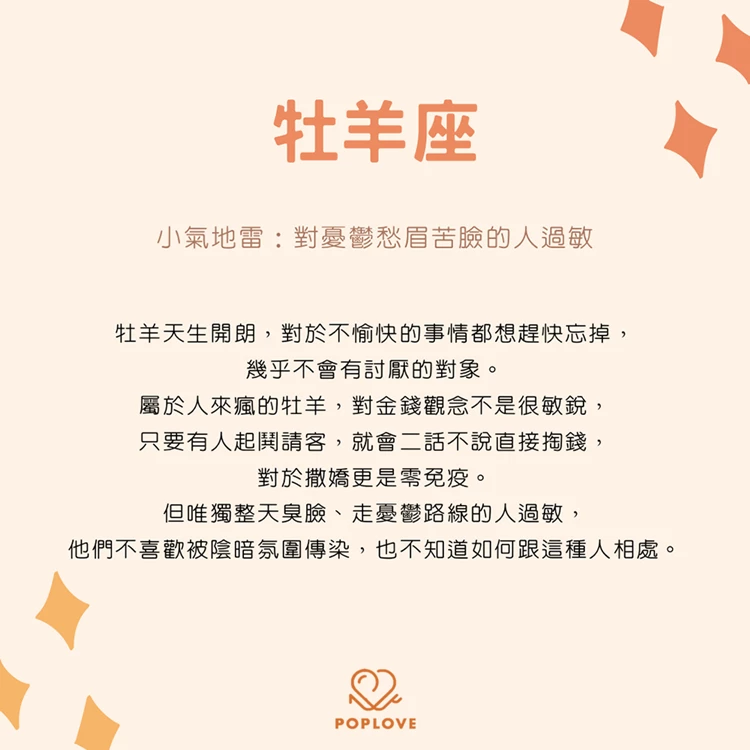 牡羊座

小氣地雷：對憂鬱愁眉苦臉的人過敏

牡羊天生開朗，對於不愉快的事情都想趕快忘掉，
幾乎不會有討厭的對象。
屬於人來瘋的牡羊，對金錢觀念不是很敏銳，
只要有人起鬨請客，就會二話不說直接掏錢，
對於撒嬌更是零免疫。
但唯獨整天臭臉、走憂鬱路線的人過敏，
他們不喜歡被陰暗氛圍傳染，也不知道如何跟這種人相處。

POPLOVE